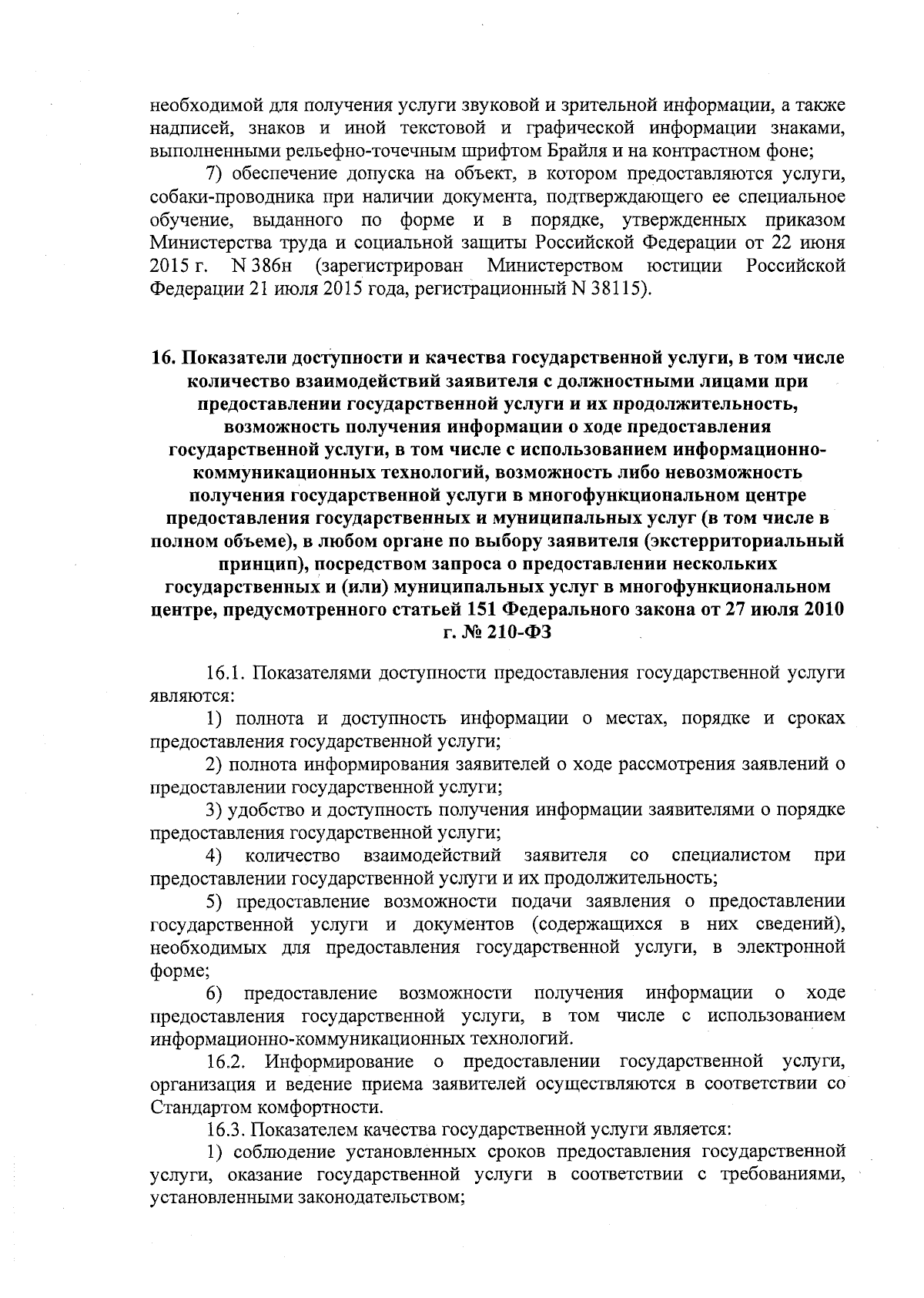 необходимой для получения услуги звуковой и зрительной информации, а также надписей, знаков и иной текстовой и графической информации знаками, выполненными рельефно-точечным шрифтом Брайля и на контрастном фоне;

7) обеспечение допуска на объект, в котором предоставляются услуги, собаки-проводника при наличии документа, подтверждающего ее специальное обучение, выданного по форме и в порядке, утвержденных приказом Министерства труда и социальной защиты Российской Федерации от 22 июня 2015 г. N 386н (зарегистрирован Министерством юстиции Российской Федерации 21 июля 2015 года, регистрационный N 38115).

16. Показатели доступности и качества государственной услуги, в том числе количество взаимодействий заявителя с должностными лицами при предоставлении государственной услуги и их продолжительность, возможность получения информации о ходе предоставления государственной услуги, в том числе с использованием информационно-коммуникационных технологий, возможность либо невозможность получения государственной услуги в многофункциональном центре предоставления государственных и муниципальных услуг (в том числе в полном объеме), в любом органе по выбору заявителя (экстерриториальный принцип), посредством запроса о предоставлении нескольких государственных и (или) муниципальных услуг в многофункциональном центре, предусмотренного статьей 151 Федерального закона от 27 июля 2010 г. № 210-ФЗ

16.1. Показателями доступности предоставления государственной услуги являются:

1) полнота и доступность информации о местах, порядке и сроках предоставления государственной услуги;

2) полнота информирования заявителей о ходе рассмотрения заявлений о предоставлении государственной услуги;

3) удобство и доступность получения информации заявителями о порядке предоставления государственной услуги;

4) количество взаимодействий заявителя со специалистом при предоставлении государственной услуги и их продолжительность;

5) предоставление возможности подачи заявления о предоставлении государственной услуги и документов (содержащихся в них сведений), необходимых для предоставления государственной услуги, в электронной форме;

6) предоставление возможности получения информации о ходе предоставления государственной услуги, в том числе с использованием информационно-коммуникационных технологий.

16.2. Информирование о предоставлении государственной услуги, организация и ведение приема заявителей осуществляются в соответствии со Стандартом комфортности.

16.3. Показателем качества государственной услуги является:

1) соблюдение установленных сроков предоставления государственной услуги, оказание государственной услуги в соответствии с требованиями, установленными законодательством;